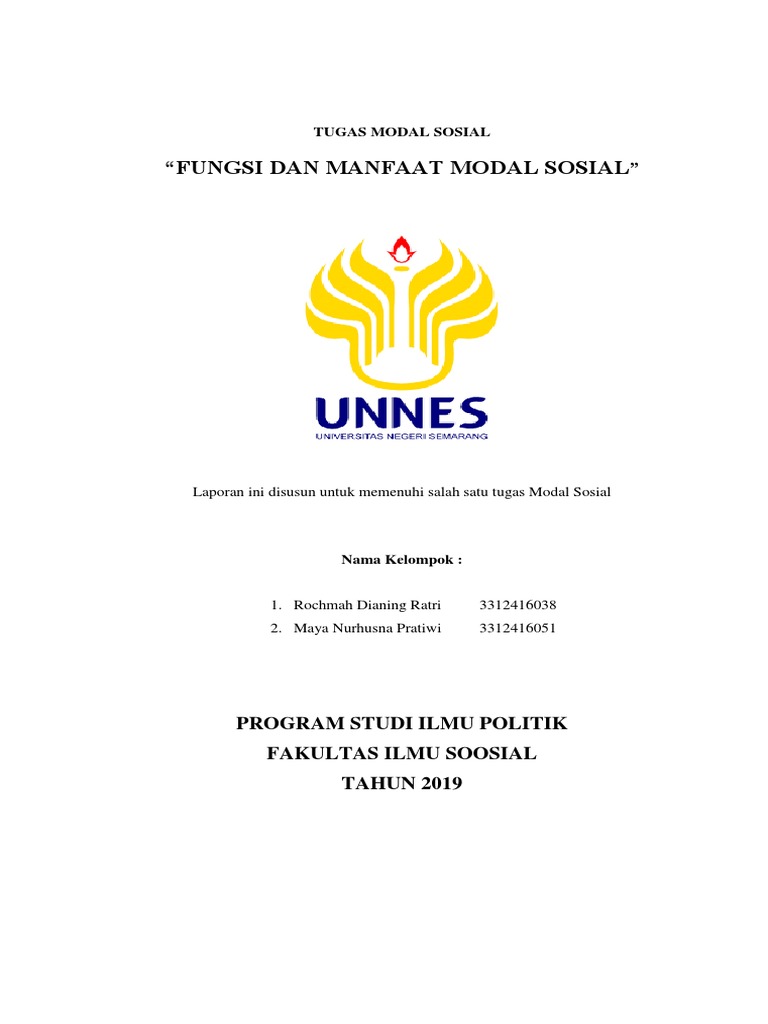 TUGAS MODAL SOSIAL

“FUNGSI DAN MANFAAT MODAL SOSIAL”

UNNES
UNIVERSITAS NEGERI SEMARANG

Laporan ini disusun untuk memenuhi salah satu tugas Modal Sosial

Nama Kelompok :

1. Rochmah Dianing Ratri 3312416038
2. Maya Nurhusna Pratiwi 3312416051

PROGRAM STUDI ILMU POLITIK
FAKULTAS ILMU SOOSIAL
TAHUN 2019